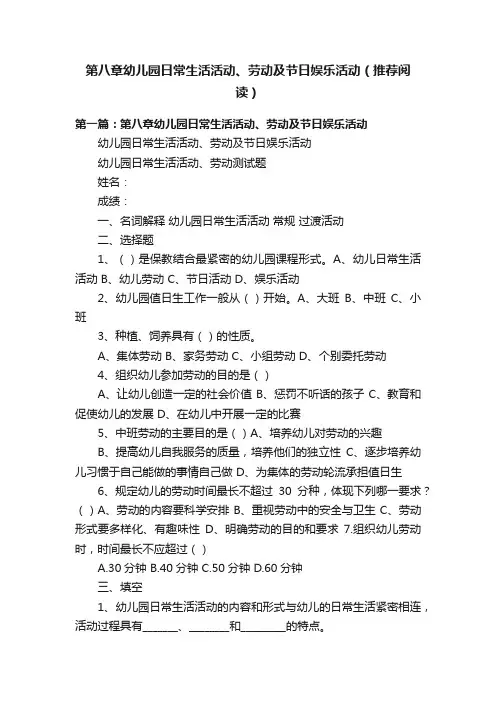 第八章幼儿园日常生活活动、劳动及节日娱乐活动（推荐阅读）

第一篇：第八章幼儿园日常生活活动、劳动及节日娱乐活动

幼儿园日常生活活动、劳动及节日娱乐活动

幼儿园日常生活活动、劳动测试题

姓名：

成绩：

一、名词解释 幼儿园日常生活活动 常规 过渡活动

二、选择题

1、（ ）是保教结合最紧密的幼儿园课程形式。A、幼儿日常生活活动 B、幼儿劳动 C、节日活动 D、娱乐活动

2、幼儿园值日生工作一般从（ ）开始。A、大班 B、中班 C、小班

3、种植、饲养具有（ ）的性质。

A、集体劳动 B、家务劳动 C、小组劳动 D、个别委托劳动

4、组织幼儿参加劳动的目的是（ ）

A、让幼儿创造一定的社会价值 B、惩罚不听话的孩子 C、教育和促使幼儿的发展 D、在幼儿中开展一定的比赛

5、中班劳动的主要目的是（ ）A、培养幼儿对劳动的兴趣

B、提高幼儿自我服务的质量，培养他们的独立性 C、逐步培养幼儿习惯于自己能做的事情自己做 D、为集体的劳动轮流承担值日生

6、规定幼儿的劳动时间最长不超过 30 分钟，体现下列哪一要求？（ ）A、劳动的内容要科学安排 B、重视劳动中的安全与卫生 C、劳动形式要多样化、有趣味性 D、明确劳动的目的和要求 7.组织幼儿劳动时，时间最长不应超过（ ）

A.30 分钟 B.40 分钟 C.50 分钟 D.60 分钟

三、填空

1、幼儿园日常生活活动的内容和形式与幼儿的日常生活紧密相连，活动过程具有______、________和________的特点。